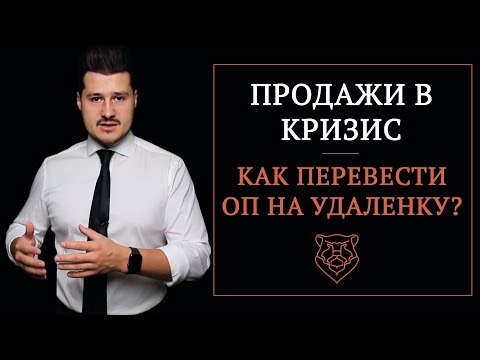 ПРОДАЖИ В КРИЗИС

КАК ПЕРЕВЕСТИ ОП НА УДАЛЕНКУ?